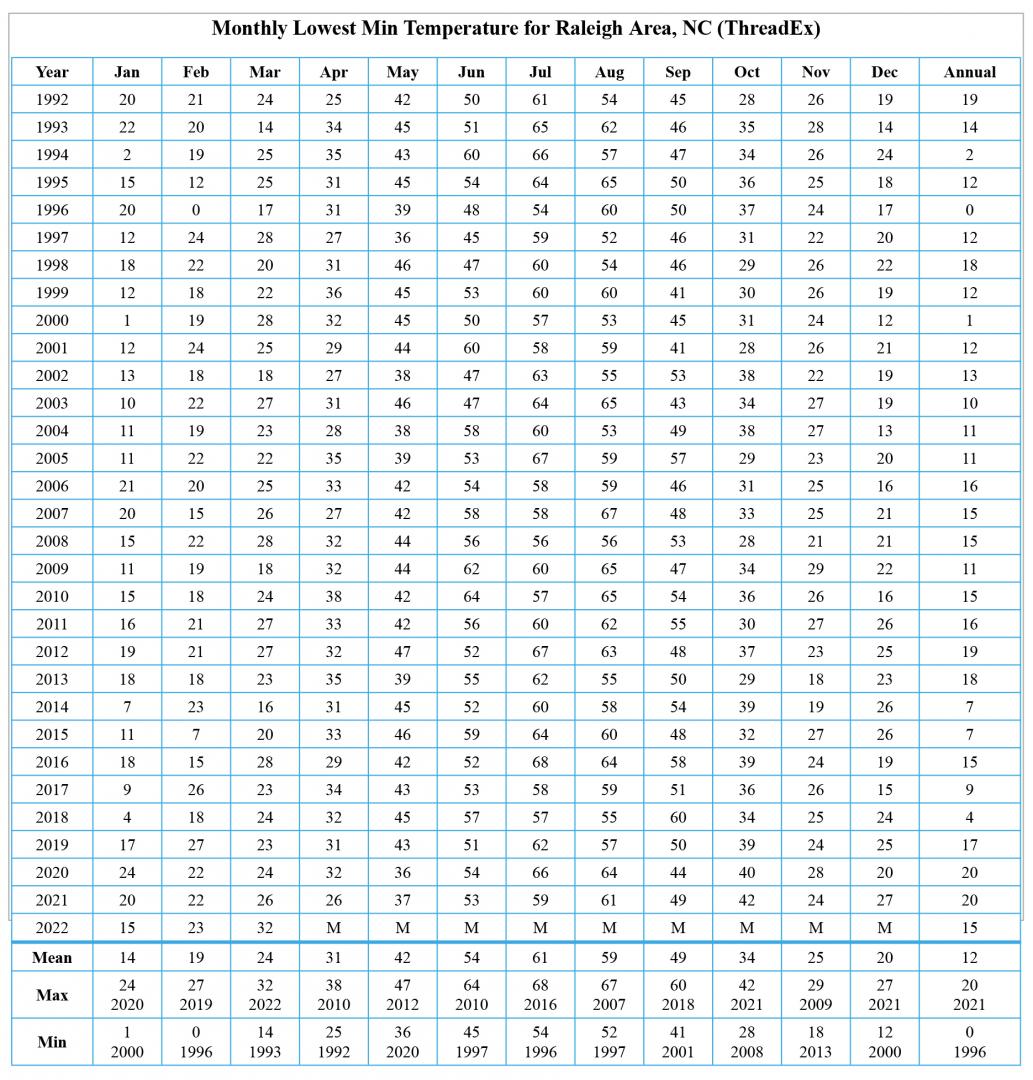 Monthly Lowest Min Temperature for Raleigh Area, NC (ThreadEx)

| Year | Jan | Feb | Mar | Apr | May | Jun | Jul | Aug | Sep | Oct | Nov | Dec | Annual |
|---|---|---|---|---|---|---|---|---|---|---|---|---|---|
| 1992 | 20 | 21 | 24 | 25 | 42 | 50 | 61 | 54 | 45 | 28 | 26 | 19 | 19 |
| 1993 | 22 | 20 | 14 | 34 | 45 | 51 | 65 | 62 | 46 | 35 | 28 | 14 | 14 |
| 1994 | 2 | 19 | 25 | 35 | 43 | 60 | 66 | 57 | 47 | 34 | 26 | 24 | 2 |
| 1995 | 15 | 12 | 25 | 31 | 45 | 54 | 64 | 65 | 50 | 36 | 25 | 18 | 12 |
| 1996 | 20 | 0 | 17 | 31 | 39 | 48 | 54 | 60 | 50 | 37 | 24 | 17 | 0 |
| 1997 | 12 | 24 | 28 | 27 | 36 | 45 | 59 | 52 | 46 | 31 | 22 | 20 | 12 |
| 1998 | 18 | 22 | 20 | 31 | 46 | 47 | 60 | 54 | 46 | 29 | 26 | 22 | 18 |
| 1999 | 12 | 18 | 22 | 36 | 45 | 53 | 60 | 60 | 41 | 30 | 26 | 19 | 12 |
| 2000 | 1 | 19 | 28 | 32 | 45 | 50 | 57 | 53 | 45 | 31 | 24 | 12 | 1 |
| 2001 | 12 | 24 | 25 | 29 | 44 | 60 | 58 | 59 | 41 | 28 | 26 | 21 | 12 |
| 2002 | 13 | 18 | 18 | 27 | 38 | 47 | 63 | 55 | 53 | 38 | 22 | 19 | 13 |
| 2003 | 10 | 22 | 27 | 31 | 46 | 47 | 64 | 65 | 43 | 34 | 27 | 19 | 10 |
| 2004 | 11 | 19 | 23 | 28 | 38 | 58 | 60 | 53 | 49 | 38 | 27 | 13 | 11 |
| 2005 | 11 | 22 | 22 | 35 | 39 | 53 | 67 | 59 | 57 | 29 | 23 | 20 | 11 |
| 2006 | 21 | 20 | 25 | 33 | 42 | 54 | 58 | 59 | 46 | 31 | 25 | 16 | 16 |
| 2007 | 20 | 15 | 26 | 27 | 42 | 58 | 58 | 67 | 48 | 33 | 25 | 21 | 15 |
| 2008 | 15 | 22 | 28 | 32 | 44 | 56 | 56 | 56 | 53 | 28 | 21 | 21 | 15 |
| 2009 | 11 | 19 | 18 | 32 | 44 | 62 | 60 | 65 | 47 | 34 | 29 | 22 | 11 |
| 2010 | 15 | 18 | 24 | 38 | 42 | 64 | 57 | 65 | 54 | 36 | 26 | 16 | 15 |
| 2011 | 16 | 21 | 27 | 33 | 42 | 56 | 60 | 62 | 55 | 30 | 27 | 26 | 16 |
| 2012 | 19 | 21 | 27 | 32 | 47 | 52 | 67 | 63 | 48 | 37 | 23 | 25 | 19 |
| 2013 | 18 | 18 | 23 | 35 | 39 | 55 | 62 | 55 | 50 | 29 | 18 | 23 | 18 |
| 2014 | 7 | 23 | 16 | 31 | 45 | 52 | 60 | 58 | 54 | 39 | 19 | 26 | 7 |
| 2015 | 11 | 7 | 20 | 33 | 46 | 59 | 64 | 60 | 48 | 32 | 27 | 26 | 7 |
| 2016 | 18 | 15 | 28 | 29 | 42 | 52 | 68 | 64 | 58 | 39 | 24 | 19 | 15 |
| 2017 | 9 | 26 | 23 | 34 | 43 | 53 | 58 | 59 | 51 | 36 | 26 | 15 | 9 |
| 2018 | 4 | 18 | 24 | 32 | 45 | 57 | 57 | 55 | 60 | 34 | 25 | 24 | 4 |
| 2019 | 17 | 27 | 23 | 31 | 43 | 51 | 62 | 57 | 50 | 39 | 24 | 25 | 17 |
| 2020 | 24 | 22 | 24 | 32 | 36 | 54 | 66 | 64 | 44 | 40 | 28 | 20 | 20 |
| 2021 | 20 | 22 | 26 | 26 | 37 | 53 | 59 | 61 | 49 | 42 | 24 | 27 | 20 |
| 2022 | 15 | 23 | 32 | M | M | M | M | M | M | M | M | M | 15 |
| Mean | 14 | 19 | 24 | 31 | 42 | 54 | 61 | 59 | 49 | 34 | 25 | 20 | 12 |
| Max | 24 2020 | 27 2019 | 32 2022 | 38 2010 | 47 2012 | 64 2010 | 68 2016 | 67 2007 | 60 2018 | 42 2021 | 29 2009 | 27 2021 | 20 2021 |
| Min | 1 2000 | 0 1996 | 14 1993 | 25 1992 | 36 2020 | 45 1997 | 54 1996 | 52 1997 | 41 2001 | 28 2008 | 18 2013 | 12 2000 | 0 1996 |